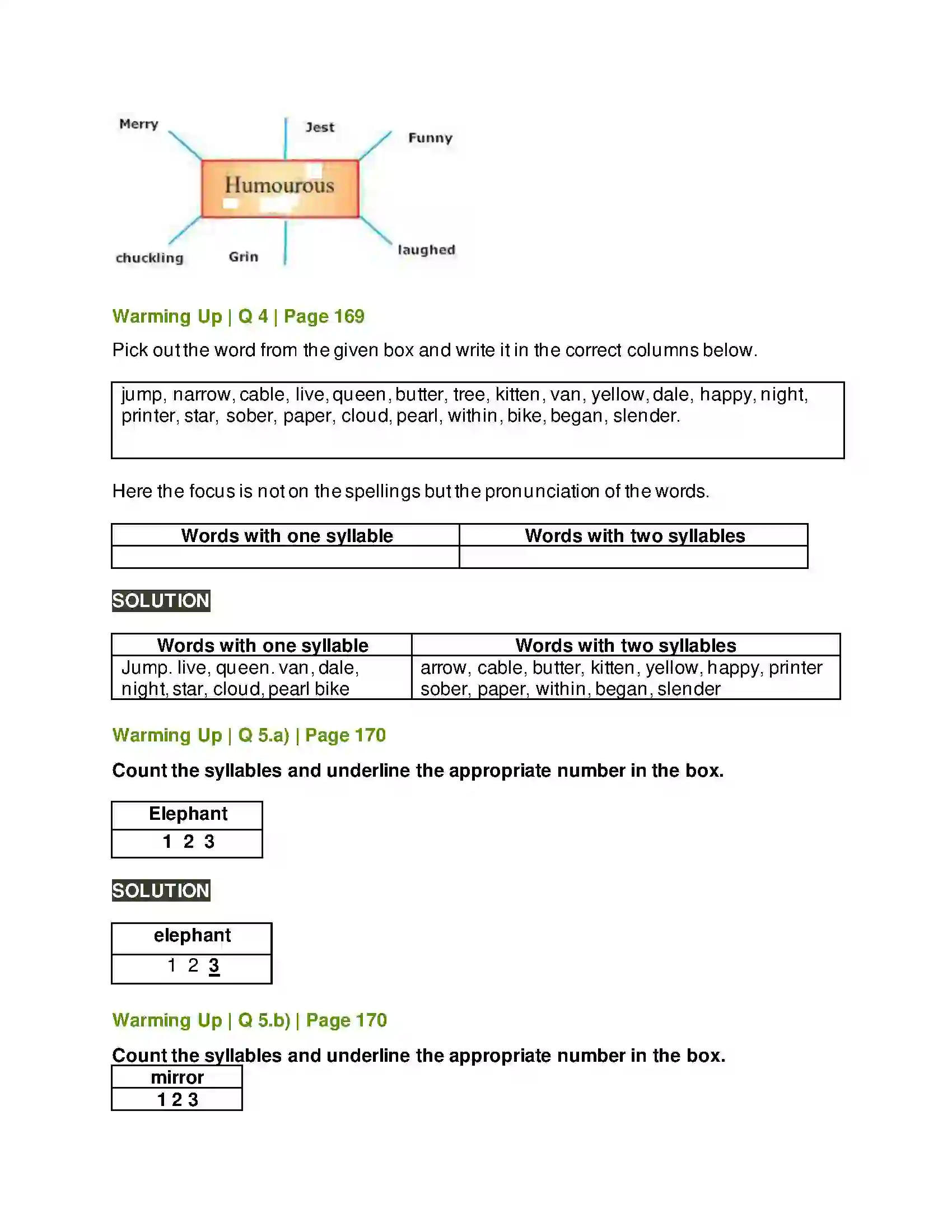 Merry

Jest

Funny

Humourous

chuckling

Grin

laughed

Warming Up | Q 4 | Page 169

Pick out the word from the given box and write it in the correct columns below.

jump, narrow, cable, live, queen, butter, tree, kitten, van, yellow, dale, happy, night, printer, star, sober, paper, cloud, pearl, within, bike, began, slender.

Here the focus is not on the spellings but the pronunciation of the words.

| Words with one syllable | Words with two syllables |
|---|---|
|  |  |

SOLUTION

| Words with one syllable | Words with two syllables |
|---|---|
| Jump. live, queen. van, dale, night, star, cloud, pearl bike | arrow, cable, butter, kitten, yellow, happy, printer sober, paper, within, began, slender |

Warming Up | Q 5.a) | Page 170

Count the syllables and underline the appropriate number in the box.

| Elephant |
|---|
| 1 2 3 |

SOLUTION

| elephant |
|---|
| 1 2 3 |

Warming Up | Q 5.b) | Page 170

Count the syllables and underline the appropriate number in the box.

| mirror |
|---|
| 1 2 3 |